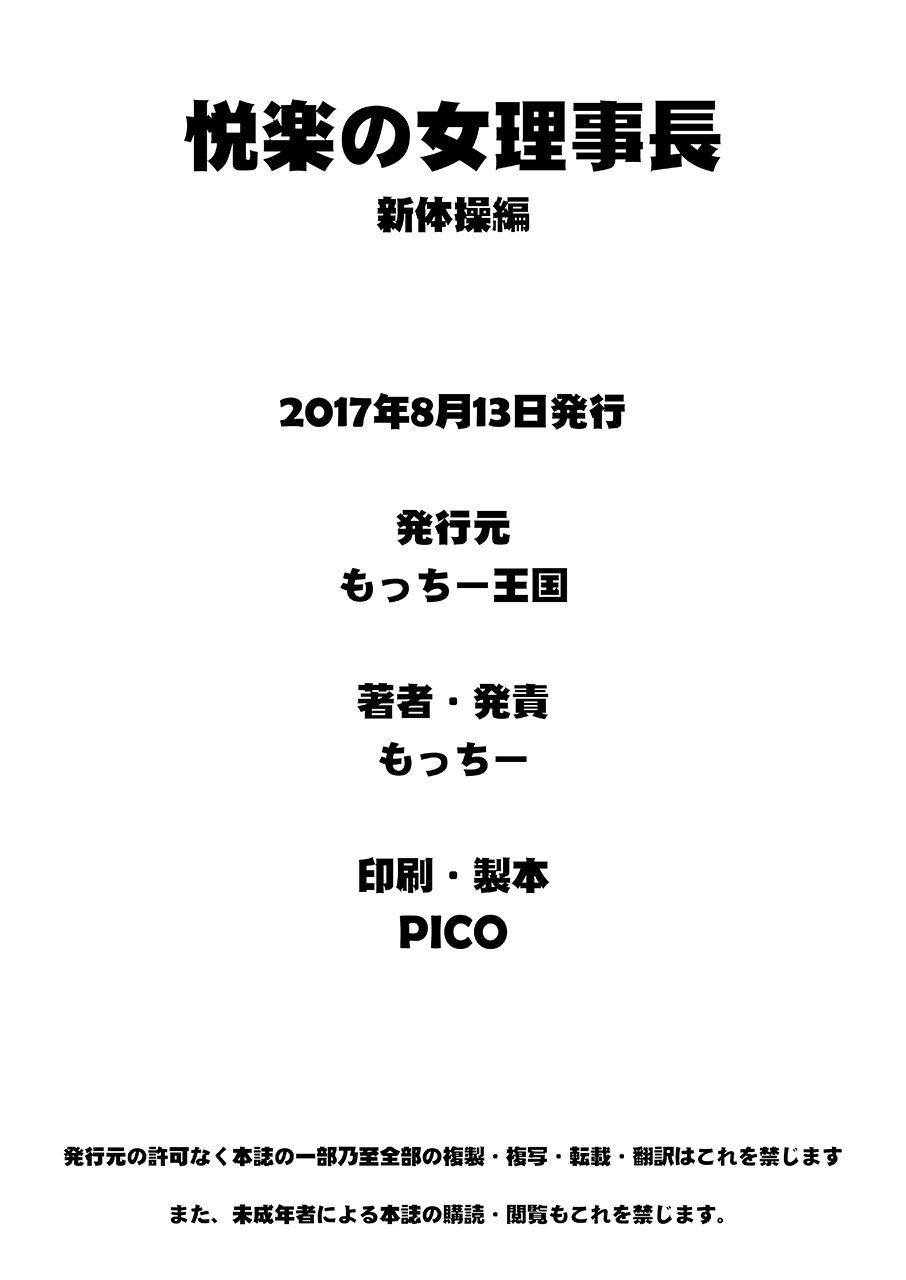 悦楽の女理事長
新体操編

2017年8月13日発行

発行元
もっちー王国

著者・発責
もっちー

印刷・製本
PICO

発行元の許可なく本誌の一部乃至全部の複製・複写・転載・翻訳はこれを禁じます

また、未成年者による本誌の購読・閲覧もこれを禁じます。